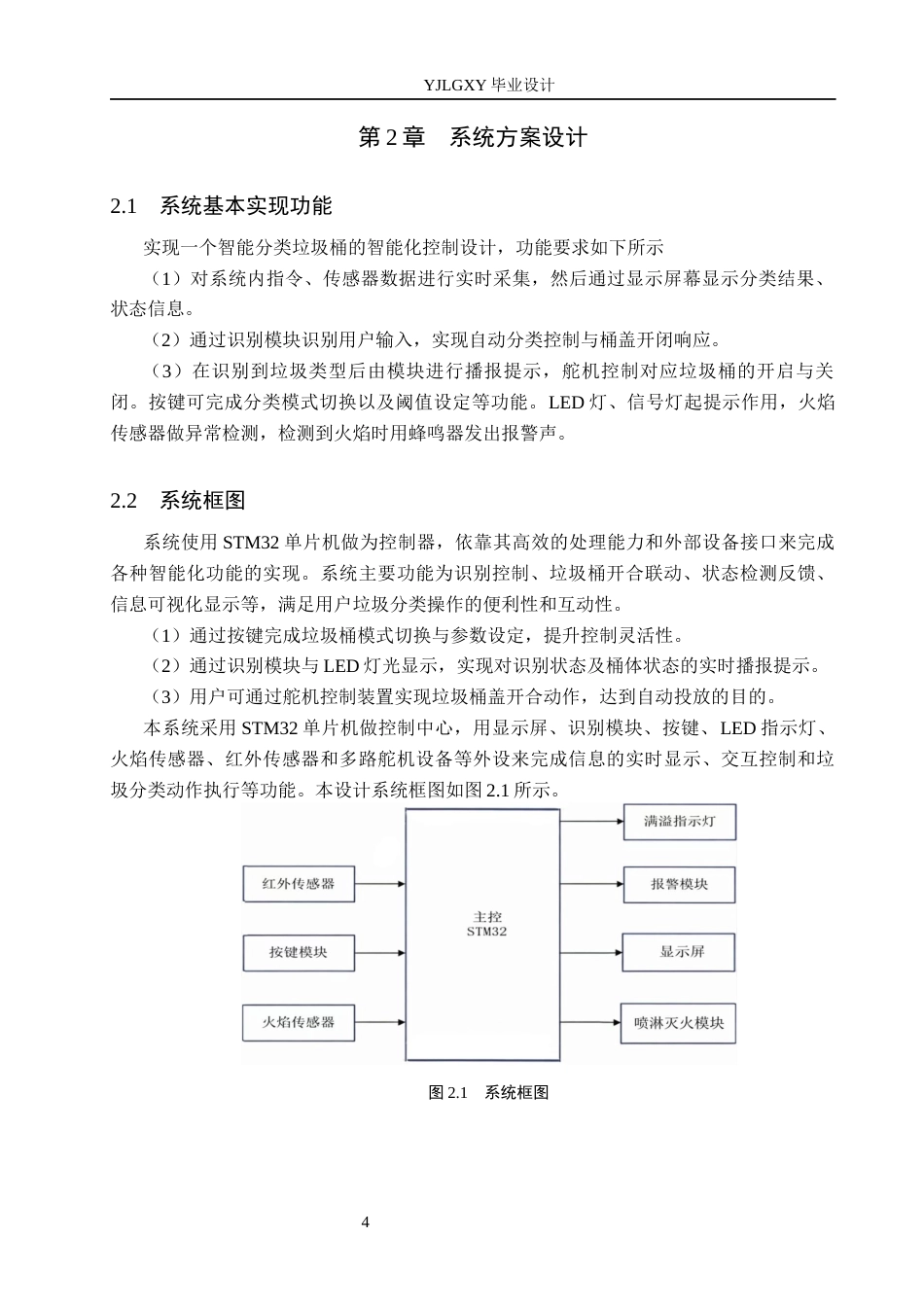 YJLGXY毕业设计

第2章 系统方案设计

2.1 系统基本实现功能

实现一个智能分类垃圾桶的智能化控制设计，功能要求如下所示

（1）对系统内指令、传感器数据进行实时采集，然后通过显示屏幕显示分类结果、状态信息。

（2）通过识别模块识别用户输入，实现自动分类控制与桶盖开闭响应。

（3）在识别到垃圾类型后由模块进行播报提示，舵机控制对应垃圾桶的开启与关闭。按键可完成分类模式切换以及阈值设定等功能。LED灯、信号灯起提示作用，火焰传感器做异常检测，检测到火焰时用蜂鸣器发出报警声。

2.2 系统框图

系统使用STM32单片机做为控制器，依靠其高效的处理能力和外部设备接口来完成各种智能化功能的实现。系统主要功能为识别控制、垃圾桶开合联动、状态检测反馈、信息可视化显示等，满足用户垃圾分类操作的便利性和互动性。

（1）通过按键完成垃圾桶模式切换与参数设定，提升控制灵活性。

（2）通过识别模块与LED灯光显示，实现对识别状态及桶体状态的实时播报提示。

（3）用户可通过舵机控制装置实现垃圾桶盖开合动作，达到自动投放的目的。

本系统采用STM32单片机做控制中心，用显示屏、识别模块、按键、LED指示灯、火焰传感器、红外传感器和多路舵机设备等外设来完成信息的实时显示、交互控制和垃圾分类动作执行等功能。本设计系统框图如图2.1所示。

红外传感器

按键模块

火焰传感器

主控
STM32

满溢指示灯

报警模块

显示屏

喷淋灭火模块

图2.1 系统框图

4